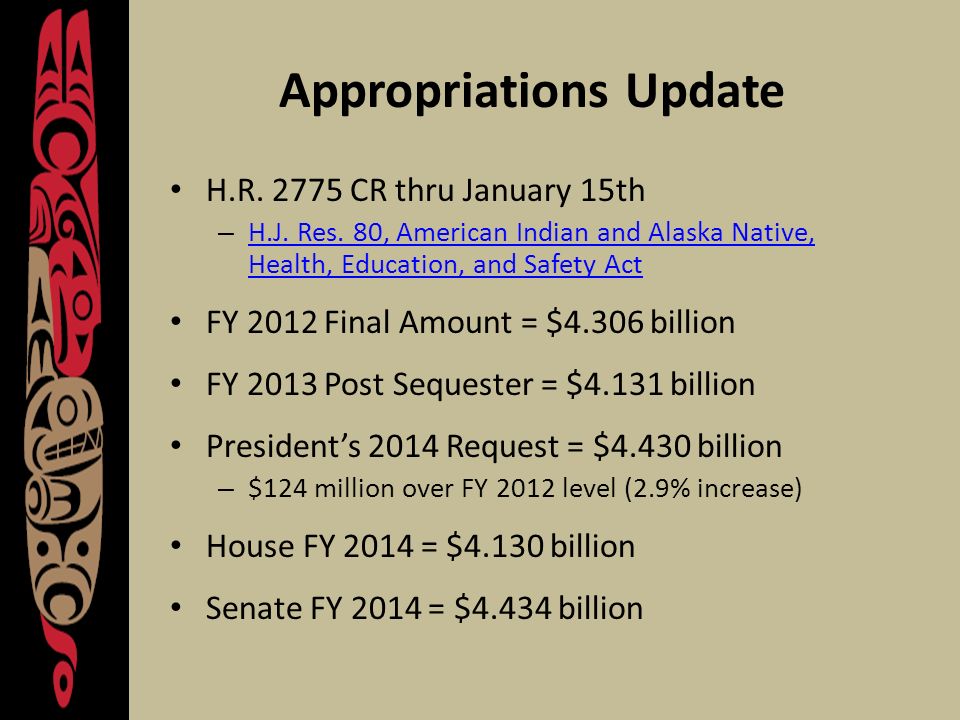 Appropriations Update

• H.R. 2775 CR thru January 15th
– H.J. Res. 80, American Indian and Alaska Native, Health, Education, and Safety Act

• FY 2012 Final Amount = \$4.306 billion

• FY 2013 Post Sequester = \$4.131 billion

• President's 2014 Request = \$4.430 billion
– \$124 million over FY 2012 level (2.9% increase)

• House FY 2014 = \$4.130 billion

• Senate FY 2014 = \$4.434 billion